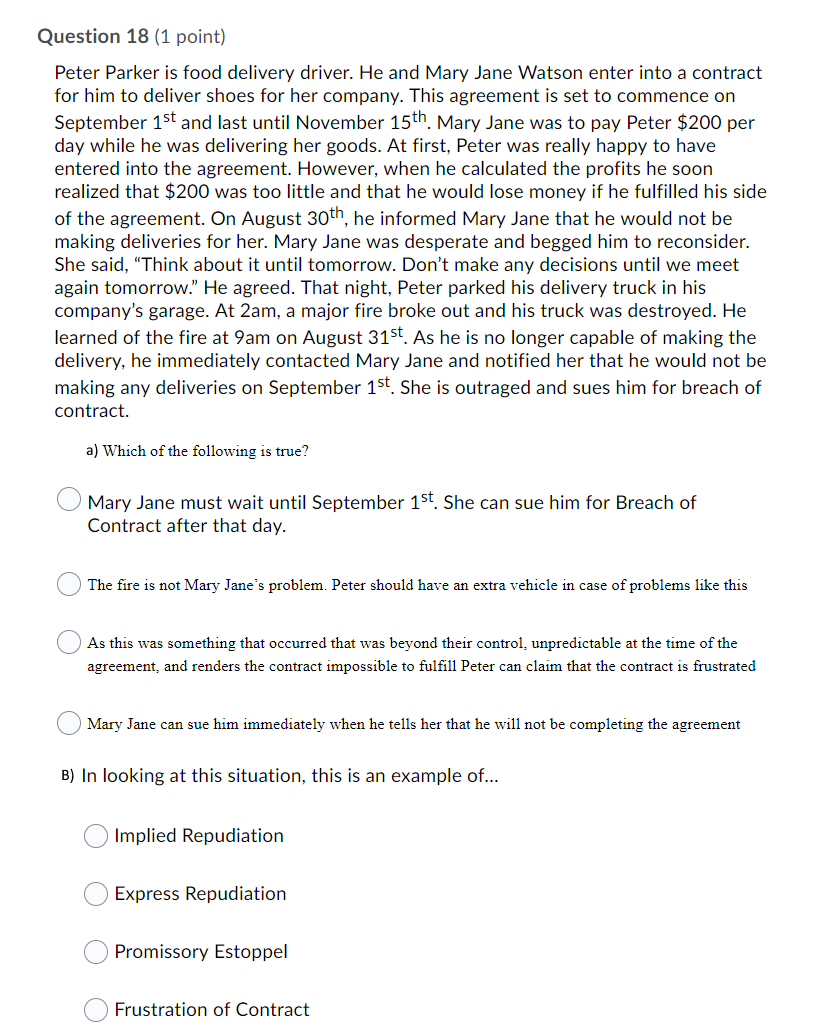 Question 18 (1 point)

Peter Parker is food delivery driver. He and Mary Jane Watson enter into a contract for him to deliver shoes for her company. This agreement is set to commence on September 1$^{st}$ and last until November 15$^{th}$. Mary Jane was to pay Peter \$200 per day while he was delivering her goods. At first, Peter was really happy to have entered into the agreement. However, when he calculated the profits he soon realized that \$200 was too little and that he would lose money if he fulfilled his side of the agreement. On August 30$^{th}$, he informed Mary Jane that he would not be making deliveries for her. Mary Jane was desperate and begged him to reconsider. She said, "Think about it until tomorrow. Don't make any decisions until we meet again tomorrow." He agreed. That night, Peter parked his delivery truck in his company's garage. At 2am, a major fire broke out and his truck was destroyed. He learned of the fire at 9am on August 31$^{st}$. As he is no longer capable of making the delivery, he immediately contacted Mary Jane and notified her that he would not be making any deliveries on September 1$^{st}$. She is outraged and sues him for breach of contract.

a) Which of the following is true?

Mary Jane must wait until September 1$^{st}$. She can sue him for Breach of Contract after that day.

The fire is not Mary Jane's problem. Peter should have an extra vehicle in case of problems like this

As this was something that occurred that was beyond their control, unpredictable at the time of the agreement, and renders the contract impossible to fulfill Peter can claim that the contract is frustrated

Mary Jane can sue him immediately when he tells her that he will not be completing the agreement

B) In looking at this situation, this is an example of...

Implied Repudiation

Express Repudiation

Promissory Estoppel

Frustration of Contract